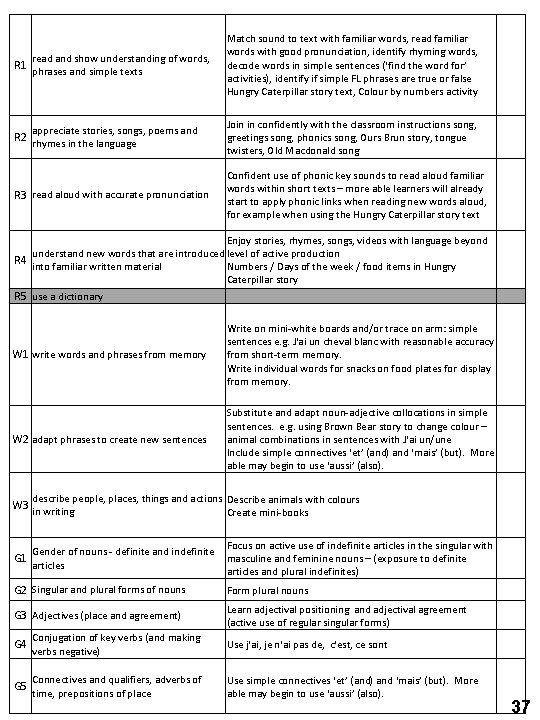 | | | | |
|---|---|---|---|
| R1 | read and show understanding of words, phrases and simple texts | Match sound to text with familiar words, read familiar words with good pronunciation, identify rhyming words, decode words in simple sentences ('find the word for' activities), identify if simple FL phrases are true or false Hungry Caterpillar story text, Colour by numbers activity | |
| R2 | appreciate stories, songs, poems and rhymes in the language | Join in confidently with the classroom instructions song, greetings song, phonics song, Ours Brun story, tongue twisters, Old Macdonald song | |
| R3 | read aloud with accurate pronunciation | Confident use of phonic key sounds to read aloud familiar words within short texts – more able learners will already start to apply phonic links when reading new words aloud, for example when using the Hungry Caterpillar story text | |
| R4 | understand new words that are introduced into familiar written material | Enjoy stories, rhymes, songs, videos with language beyond level of active production Numbers / Days of the week / food items in Hungry Caterpillar story | |
| R5 | use a dictionary | | |
| W1 | write words and phrases from memory | Write on mini-white boards and/or trace on arm: simple sentences e.g. J'ai un cheval blanc with reasonable accuracy from short-term memory. Write individual words for snacks on food plates for display from memory. | |
| W2 | adapt phrases to create new sentences | Substitute and adapt noun-adjective collocations in simple sentences. e.g. using Brown Bear story to change colour – animal combinations in sentences with J'ai un/une Include simple connectives 'et' (and) and 'mais' (but). More able may begin to use 'aussi' (also). | |
| W3 | describe people, places, things and actions in writing | Describe animals with colours Create mini-books | |
| G1 | Gender of nouns - definite and indefinite articles | Focus on active use of indefinite articles in the singular with masculine and feminine nouns – (exposure to definite articles and plural indefinites) | |
| G2 | Singular and plural forms of nouns | Form plural nouns | |
| G3 | Adjectives (place and agreement) | Learn adjectival positioning and adjectival agreement (active use of regular singular forms) | |
| G4 | Conjugation of key verbs (and making verbs negative) | Use j'ai, je n'ai pas de, c'est, ce sont | |
| G5 | Connectives and qualifiers, adverbs of time, prepositions of place | Use simple connectives 'et' (and) and 'mais' (but). More able may begin to use 'aussi' (also). | |

37